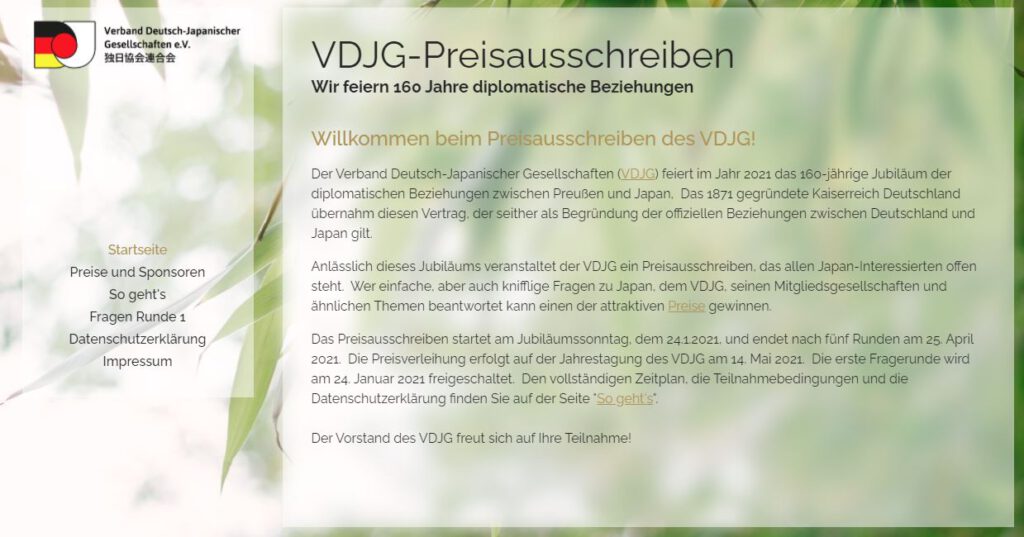 Verband Deutsch-Japanischer Gesellschaften e.V.
独日協会連合会

Startseite
Preise und Sponsoren
So geht's
Fragen Runde 1
Datenschutzerklärung
Impressum

VDJG-Preisausschreiben

Wir feiern 160 Jahre diplomatische Beziehungen

Willkommen beim Preisausschreiben des VDJG!

Der Verband Deutsch-Japanischer Gesellschaften (VDJG) feiert im Jahr 2021 das 160-jährige Jubiläum der diplomatischen Beziehungen zwischen Preußen und Japan. Das 1871 gegründete Kaiserreich Deutschland übernahm diesen Vertrag, der seither als Begründung der offiziellen Beziehungen zwischen Deutschland und Japan gilt.

Anlässlich dieses Jubiläums veranstaltet der VDJG ein Preisausschreiben, das allen Japan-Interessierten offen steht. Wer einfache, aber auch knifflige Fragen zu Japan, dem VDJG, seinen Mitgliedsgesellschaften und ähnlichen Themen beantwortet kann einen der attraktiven Preise gewinnen.

Das Preisausschreiben startet am Jubiläumssonntag, dem 24.1.2021, und endet nach fünf Runden am 25. April 2021. Die Preisverleihung erfolgt auf der Jahrestagung des VDJG am 14. Mai 2021. Die erste Fragerunde wird am 24. Januar 2021 freigeschaltet. Den vollständigen Zeitplan, die Teilnahmebedingungen und die Datenschutzerklärung finden Sie auf der Seite "So geht's".

Der Vorstand des VDJG freut sich auf Ihre Teilnahme!